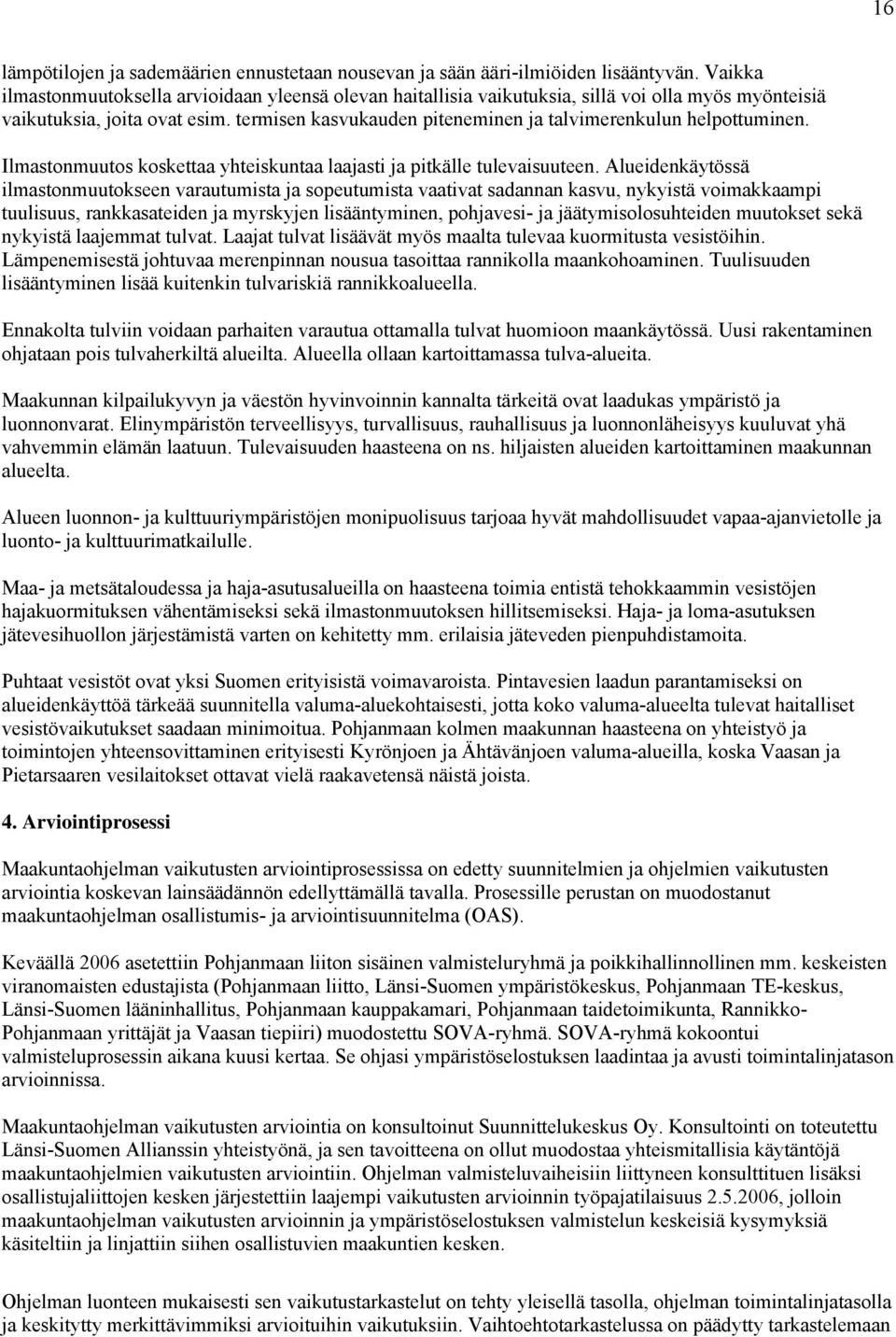 16

lämpötilojen ja sademäärien ennustetaan nousevan ja sään ääri-ilmiöiden lisääntyvän. Vaikka ilmastonmuutoksella arvioidaan yleensä olevan haitallisia vaikutuksia, sillä voi olla myös myönteisiä vaikutuksia, joita ovat esim. termisen kasvukauden piteneminen ja talvimerenkulun helpottuminen.

Ilmastonmuutos koskettaa yhteiskuntaa laajasti ja pitkälle tulevaisuuteen. Alueidenkäytössä ilmastonmuutokseen varautumista ja sopeutumista vaativat sadannan kasvu, nykyistä voimakkaampi tuulisuus, rankkasateiden ja myrskyjen lisääntyminen, pohjavesi- ja jäätymisolosuhteiden muutokset sekä nykyistä laajemmat tulvat. Laajat tulvat lisäävät myös maalta tulevaa kuormitusta vesistöihin. Lämpenemisestä johtuvaa merenpinnan nousua tasoittaa rannikolla maankohoaminen. Tuulisuuden lisääntyminen lisää kuitenkin tulvariskiä rannikkoalueella.

Ennakolta tulviin voidaan parhaiten varautua ottamalla tulvat huomioon maankäytössä. Uusi rakentaminen ohjataan pois tulvaherkiltä alueilta. Alueella ollaan kartoittamassa tulva-alueita.

Maakunnan kilpailukyvyn ja väestön hyvinvoinnin kannalta tärkeitä ovat laadukas ympäristö ja luonnonvarat. Elinympäristön terveellisyys, turvallisuus, rauhallisuus ja luonnonläheisyys kuuluvat yhä vahvemmin elämän laatuun. Tulevaisuuden haasteena on ns. hiljaisten alueiden kartoittaminen maakunnan alueelta.

Alueen luonnon- ja kulttuuriympäristöjen monipuolisuus tarjoaa hyvät mahdollisuudet vapaa-ajanvietolle ja luonto- ja kulttuurimatkailulle.

Maa- ja metsätaloudessa ja haja-asutusalueilla on haasteena toimia entistä tehokkaammin vesistöjen hajakuormituksen vähentämiseksi sekä ilmastonmuutoksen hillitsemiseksi. Haja- ja loma-asutuksen jätevesihuollon järjestämistä varten on kehitetty mm. erilaisia jäteveden pienpuhdistamoita.

Puhtaat vesistöt ovat yksi Suomen erityisistä voimavaroista. Pintavesien laadun parantamiseksi on alueidenkäyttöä tärkeää suunnitella valuma-aluekohtaisesti, jotta koko valuma-alueelta tulevat haitalliset vesistövaikutukset saadaan minimoitua. Pohjanmaan kolmen maakunnan haasteena on yhteistyö ja toimintojen yhteensovittaminen erityisesti Kyrönjoen ja Ähtävänjoen valuma-alueilla, koska Vaasan ja Pietarsaaren vesilaitokset ottavat vielä raakavetensä näistä joista.

4. Arviointiprosessi

Maakuntaohjelman vaikutusten arviointiprosessissa on edetty suunnitelmien ja ohjelmien vaikutusten arviointia koskevan lainsäädännön edellyttämällä tavalla. Prosessille perustan on muodostanut maakuntaohjelman osallistumis- ja arviointisuunnitelma (OAS).

Keväällä 2006 asetettiin Pohjanmaan liiton sisäinen valmisteluryhmä ja poikkihallinnollinen mm. keskeisten viranomaisten edustajista (Pohjanmaan liitto, Länsi-Suomen ympäristökeskus, Pohjanmaan TE-keskus, Länsi-Suomen lääninhallitus, Pohjanmaan kauppakamari, Pohjanmaan taidetoimikunta, Rannikko-Pohjanmaan yrittäjät ja Vaasan tiepiiri) muodostettu SOVA-ryhmä. SOVA-ryhmä kokoontui valmisteluprosessin aikana kuusi kertaa. Se ohjasi ympäristöselostuksen laadintaa ja avusti toimintalinjatason arvioinnissa.

Maakuntaohjelman vaikutusten arviointia on konsultoinut Suunnittelukeskus Oy. Konsultointi on toteutettu Länsi-Suomen Allianssin yhteistyönä, ja sen tavoitteena on ollut muodostaa yhteismitallisia käytäntöjä maakuntaohjelmien vaikutusten arviointiin. Ohjelman valmisteluvaiheisiin liittyneen konsulttituen lisäksi osallistujaliittojen kesken järjestettiin laajempi vaikutusten arvioinnin työpajatilaisuus 2.5.2006, jolloin maakuntaohjelman vaikutusten arvioinnin ja ympäristöselostuksen valmistelun keskeisiä kysymyksiä käsiteltiin ja linjattiin siihen osallistuvien maakuntien kesken.

Ohjelman luonteen mukaisesti sen vaikutustarkastelut on tehty yleisellä tasolla, ohjelman toimintalinjatasolla ja keskitytty merkittävimmiksi arvioituihin vaikutuksiin. Vaihtoehtotarkastelussa on päädytty tarkastelemaan